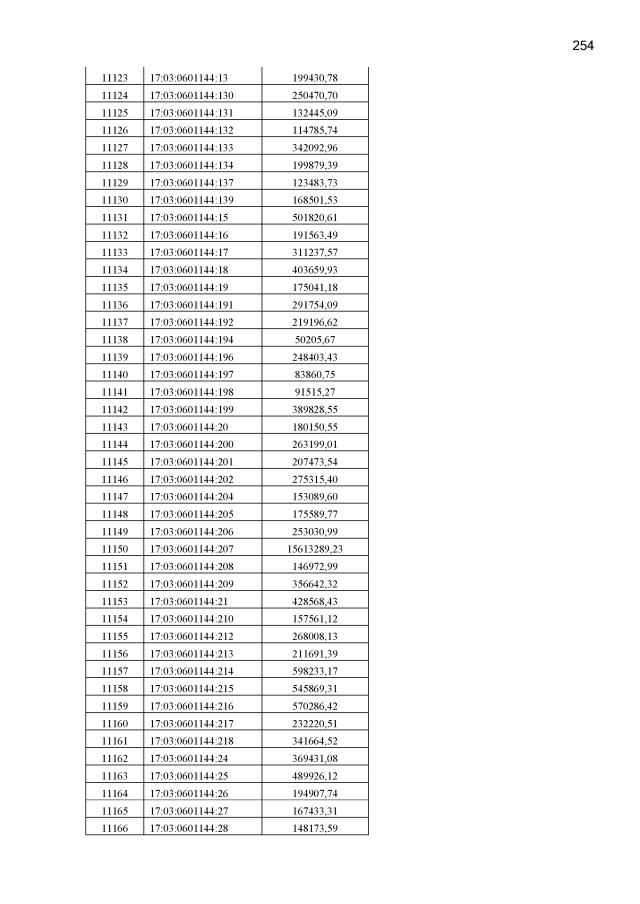 254

| | | |
|---|---|---|
| 11123 | 17:03:0601144:13 | 199430,78 |
| 11124 | 17:03:0601144:130 | 250470,70 |
| 11125 | 17:03:0601144:131 | 132445,09 |
| 11126 | 17:03:0601144:132 | 114785,74 |
| 11127 | 17:03:0601144:133 | 342092,96 |
| 11128 | 17:03:0601144:134 | 199879,39 |
| 11129 | 17:03:0601144:137 | 123483,73 |
| 11130 | 17:03:0601144:139 | 168501,53 |
| 11131 | 17:03:0601144:15 | 501820,61 |
| 11132 | 17:03:0601144:16 | 191563,49 |
| 11133 | 17:03:0601144:17 | 311237,57 |
| 11134 | 17:03:0601144:18 | 403659,93 |
| 11135 | 17:03:0601144:19 | 175041,18 |
| 11136 | 17:03:0601144:191 | 291754,09 |
| 11137 | 17:03:0601144:192 | 219196,62 |
| 11138 | 17:03:0601144:194 | 50205,67 |
| 11139 | 17:03:0601144:196 | 248403,43 |
| 11140 | 17:03:0601144:197 | 83860,75 |
| 11141 | 17:03:0601144:198 | 91515,27 |
| 11142 | 17:03:0601144:199 | 389828,55 |
| 11143 | 17:03:0601144:20 | 180150,55 |
| 11144 | 17:03:0601144:200 | 263199,01 |
| 11145 | 17:03:0601144:201 | 207473,54 |
| 11146 | 17:03:0601144:202 | 275315,40 |
| 11147 | 17:03:0601144:204 | 153089,60 |
| 11148 | 17:03:0601144:205 | 175589,77 |
| 11149 | 17:03:0601144:206 | 253030,99 |
| 11150 | 17:03:0601144:207 | 15613289,23 |
| 11151 | 17:03:0601144:208 | 146972,99 |
| 11152 | 17:03:0601144:209 | 356642,32 |
| 11153 | 17:03:0601144:21 | 428568,43 |
| 11154 | 17:03:0601144:210 | 157561,12 |
| 11155 | 17:03:0601144:212 | 268008,13 |
| 11156 | 17:03:0601144:213 | 211691,39 |
| 11157 | 17:03:0601144:214 | 598233,17 |
| 11158 | 17:03:0601144:215 | 545869,31 |
| 11159 | 17:03:0601144:216 | 570286,42 |
| 11160 | 17:03:0601144:217 | 232220,51 |
| 11161 | 17:03:0601144:218 | 341664,52 |
| 11162 | 17:03:0601144:24 | 369431,08 |
| 11163 | 17:03:0601144:25 | 489926,12 |
| 11164 | 17:03:0601144:26 | 194907,74 |
| 11165 | 17:03:0601144:27 | 167433,31 |
| 11166 | 17:03:0601144:28 | 148173,59 |